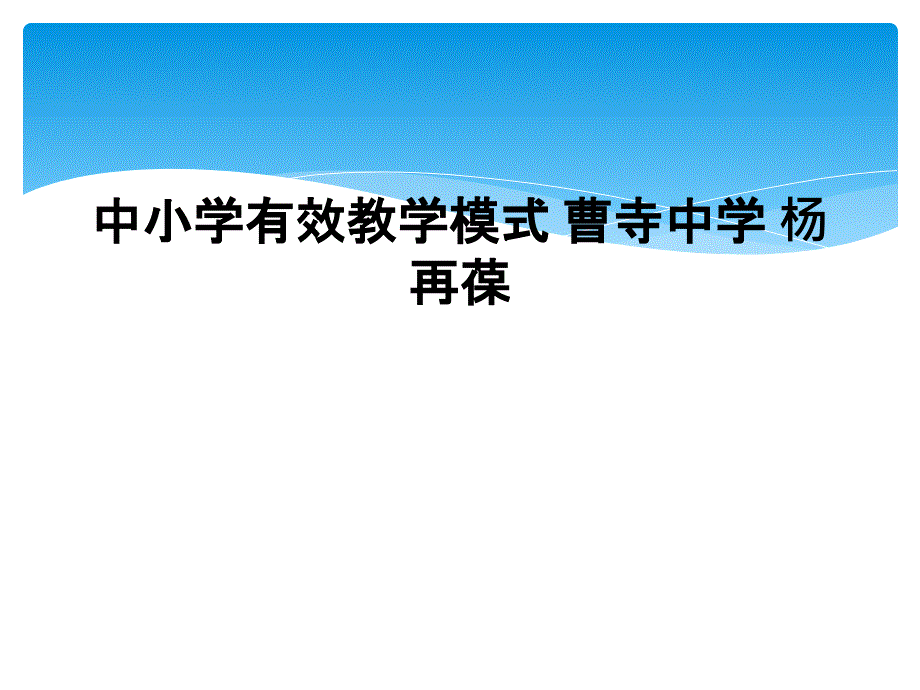 中小学有效教学模式 曹寺中学 杨再葆